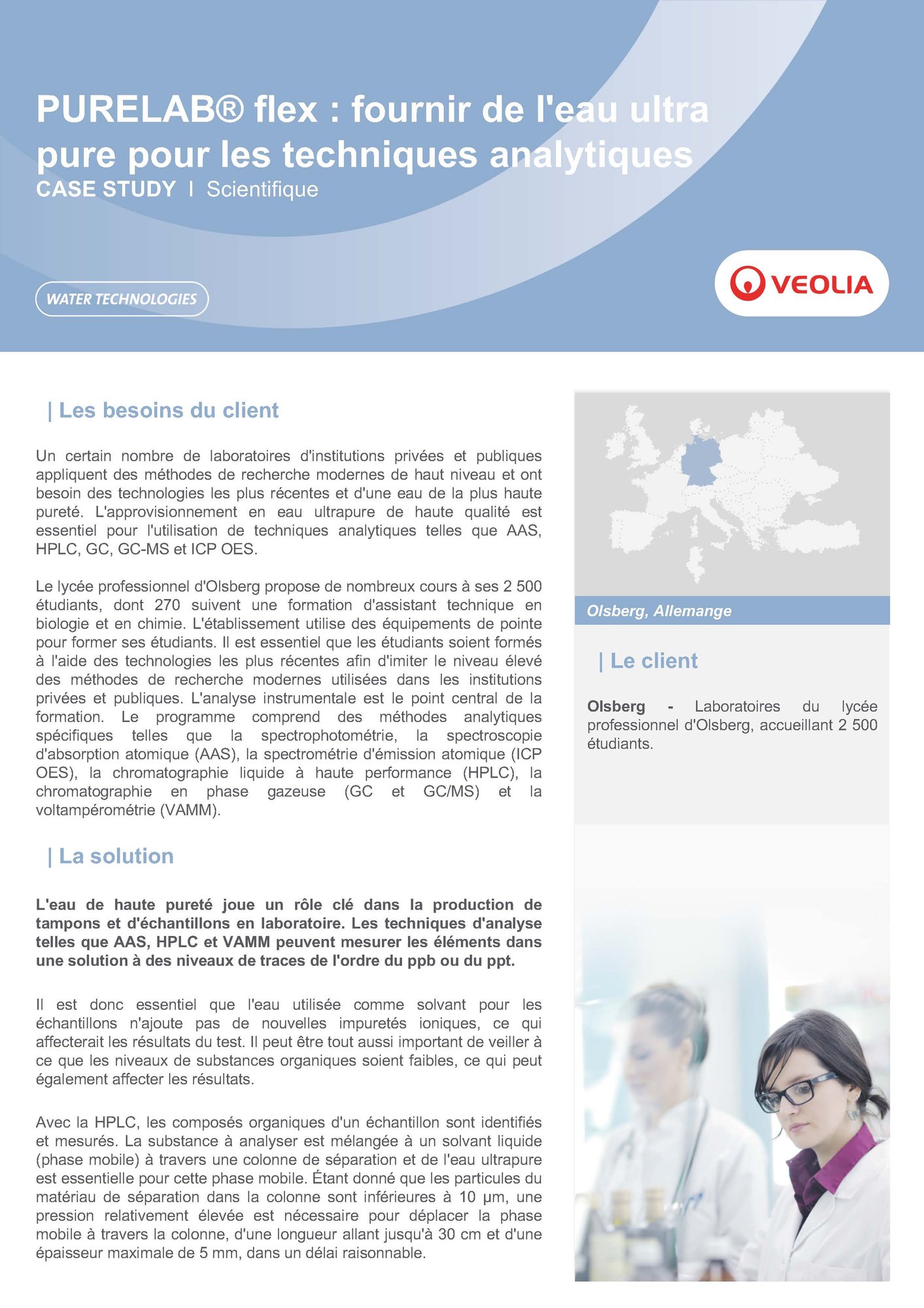 PURELAB® flex : fournir de l'eau ultra pure pour les techniques analytiques
CASE STUDY I Scientifique

WATER TECHNOLOGIES

VEOLIA

| Les besoins du client

Un certain nombre de laboratoires d'institutions privées et publiques appliquent des méthodes de recherche modernes de haut niveau et ont besoin des technologies les plus récentes et d'une eau de la plus haute pureté. L'approvisionnement en eau ultrapure de haute qualité est essentiel pour l'utilisation de techniques analytiques telles que AAS, HPLC, GC, GC-MS et ICP OES.

Le lycée professionnel d'Olsberg propose de nombreux cours à ses 2 500 étudiants, dont 270 suivent une formation d'assistant technique en biologie et en chimie. L'établissement utilise des équipements de pointe pour former ses étudiants. Il est essentiel que les étudiants soient formés à l'aide des technologies les plus récentes afin d'imiter le niveau élevé des méthodes de recherche modernes utilisées dans les institutions privées et publiques. L'analyse instrumentale est le point central de la formation. Le programme comprend des méthodes analytiques spécifiques telles que la spectrophotométrie, la spectroscopie d'absorption atomique (AAS), la spectrométrie d'émission atomique (ICP OES), la chromatographie liquide à haute performance (HPLC), la chromatographie en phase gazeuse (GC et GC/MS) et la voltampérométrie (VAMM).

| La solution

L'eau de haute pureté joue un rôle clé dans la production de tampons et d'échantillons en laboratoire. Les techniques d'analyse telles que AAS, HPLC et VAMM peuvent mesurer les éléments dans une solution à des niveaux de traces de l'ordre du ppb ou du ppt.

Il est donc essentiel que l'eau utilisée comme solvant pour les échantillons n'ajoute pas de nouvelles impuretés ioniques, ce qui affecterait les résultats du test. Il peut être tout aussi important de veiller à ce que les niveaux de substances organiques soient faibles, ce qui peut également affecter les résultats.

Avec la HPLC, les composés organiques d'un échantillon sont identifiés et mesurés. La substance à analyser est mélangée à un solvant liquide (phase mobile) à travers une colonne de séparation et de l'eau ultrapure est essentielle pour cette phase mobile. Étant donné que les particules du matériau de séparation dans la colonne sont inférieures à 10 µm, une pression relativement élevée est nécessaire pour déplacer la phase mobile à travers la colonne, d'une longueur allant jusqu'à 30 cm et d'une épaisseur maximale de 5 mm, dans un délai raisonnable.

Olsberg, Allemange

| Le client

Olsberg - Laboratoires du lycée professionnel d'Olsberg, accueillant 2 500 étudiants.